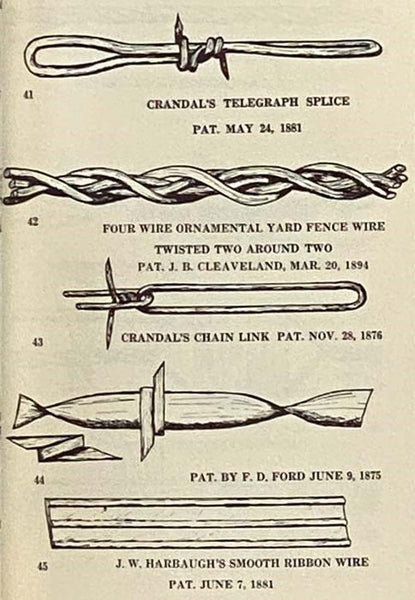 41

CRANDAL'S TELEGRAPH SPLICE

PAT. MAY 24, 1881

42

FOUR WIRE ORNAMENTAL YARD FENCE WIRE

TWISTED TWO AROUND TWO

PAT. J. B. CLEAVELAND, MAR. 20, 1894

43

CRANDAL'S CHAIN LINK PAT. NOV. 28, 1876

44

PAT. BY F. D. FORD JUNE 9, 1875

45

J. W. HARBAUGH'S SMOOTH RIBBON WIRE

PAT. JUNE 7, 1881